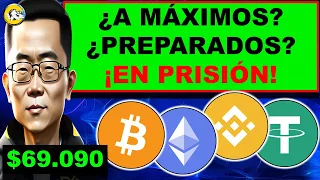 ¿A MÁXIMOS?
¿PREPARADOS?
¡EN PRISIÓN!

$69.090